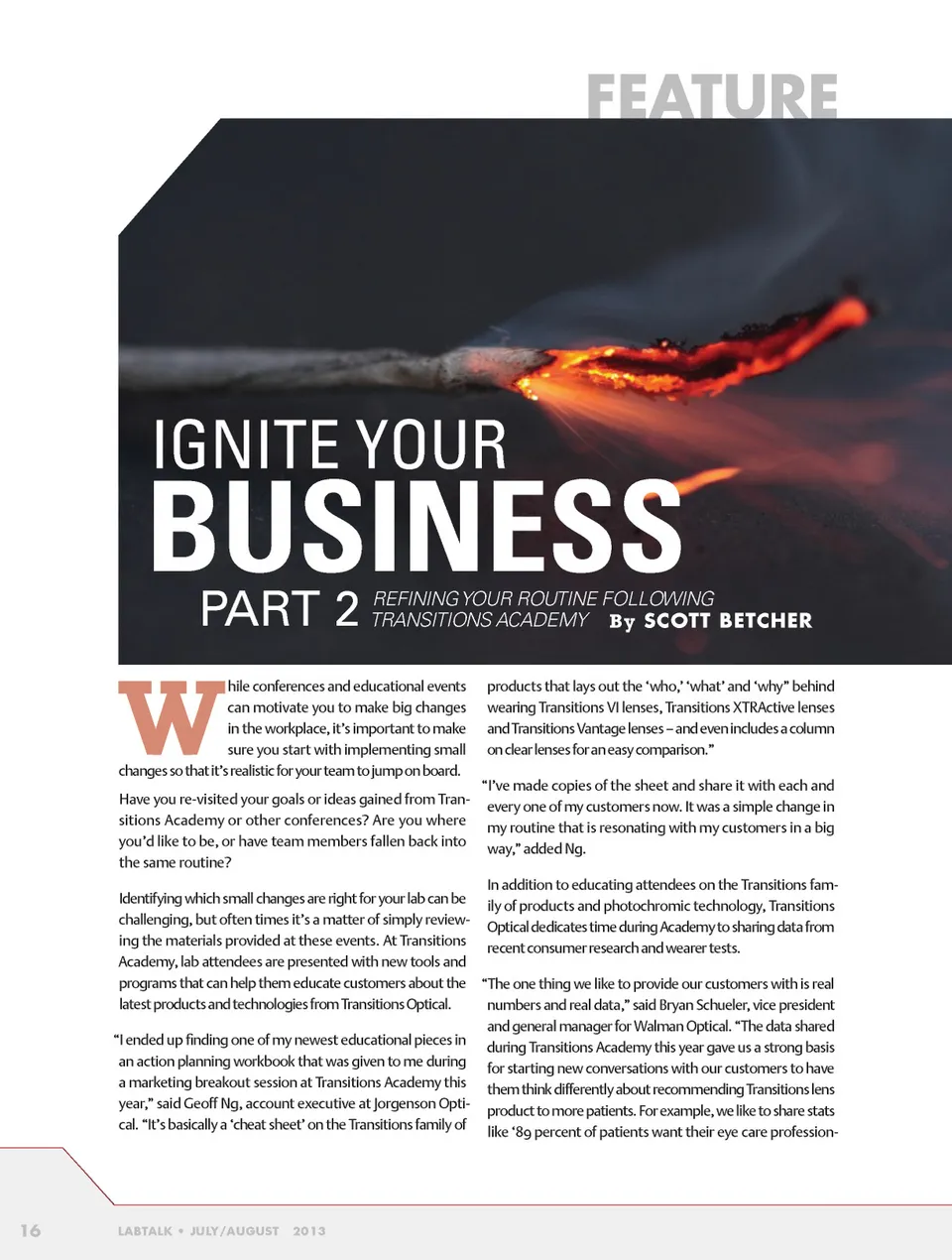 FEATURE

IGNITE YOUR BUSINESS

PART 2 REFINING YOUR ROUTINE FOLLOWING TRANSITIONS ACADEMY By SCOTT BETCHER

While conferences and educational events can motivate you to make big changes in the workplace, it's important to make sure you start with implementing small changes so that it's realistic for your team to jump on board.

Have you re-visited your goals or ideas gained from Transitions Academy or other conferences? Are you where you'd like to be, or have team members fallen back into the same routine?

Identifying which small changes are right for your lab can be challenging, but often times it's a matter of simply reviewing the materials provided at these events. At Transitions Academy, lab attendees are presented with new tools and programs that can help them educate customers about the latest products and technologies from Transitions Optical.

"I ended up finding one of my newest educational pieces in an action planning workbook that was given to me during a marketing breakout session at Transitions Academy this year," said Geoff Ng, account executive at Jorgenson Optical. "It's basically a 'cheat sheet' on the Transitions family of products that lays out the 'who,' 'what' and 'why" behind wearing Transitions VI lenses, Transitions XTRActive lenses and Transitions Vantage lenses – and even includes a column on clear lenses for an easy comparison."

"I've made copies of the sheet and share it with each and every one of my customers now. It was a simple change in my routine that is resonating with my customers in a big way," added Ng.

In addition to educating attendees on the Transitions family of products and photochromic technology, Transitions Optical dedicates time during Academy to sharing data from recent consumer research and wearer tests.

"The one thing we like to provide our customers with is real numbers and real data," said Bryan Schueler, vice president and general manager for Walman Optical. "The data shared during Transitions Academy this year gave us a strong basis for starting new conversations with our customers to have them think differently about recommending Transitions lens product to more patients. For example, we like to share stats like '89 percent of patients want their eye care profession-

16 LABTALK • JULY/AUGUST 2013